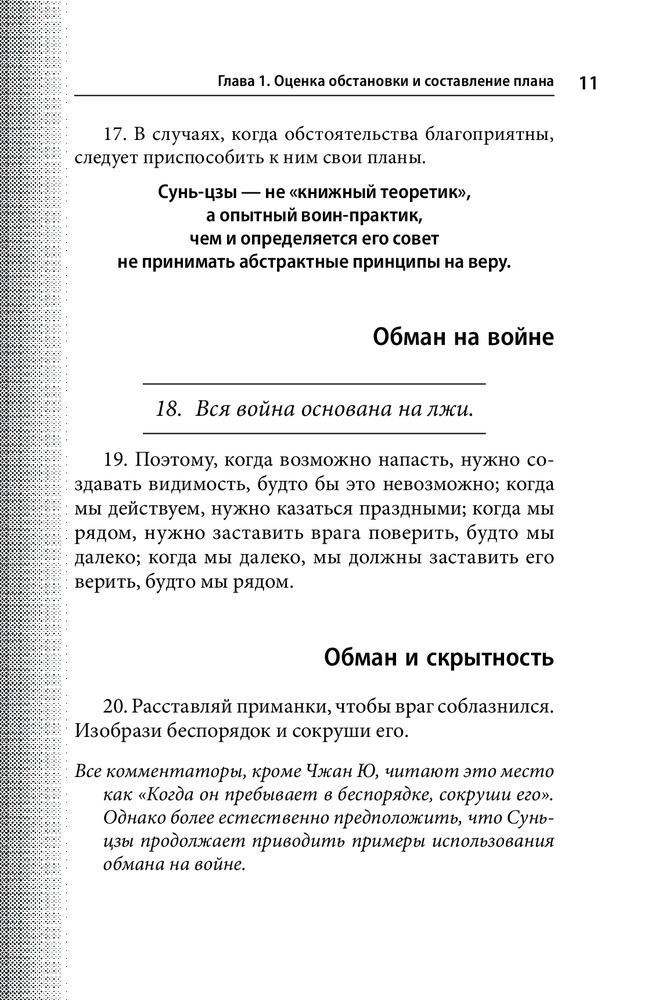 Глава 1. Оценка обстановки и составление плана 11

17. В случаях, когда обстоятельства благоприятны, следует приспособить к ним свои планы.

Сунь-цзы — не «книжный теоретик», а опытный воин-практик, чем и определяется его совет не принимать абстрактные принципы на веру.

Обман на войне

18. Вся война основана на лжи.

19. Поэтому, когда возможно напасть, нужно создавать видимость, будто бы это невозможно; когда мы действуем, нужно казаться праздными; когда мы рядом, нужно заставить врага поверить, будто мы далеко; когда мы далеко, мы должны заставить его верить, будто мы рядом.

Обман и скрытность

20. Расставляй приманки, чтобы враг соблазнился. Изобрази беспорядок и сокруши его.

Все комментаторы, кроме Чжан Ю, читают это место как «Когда он пребывает в беспорядке, сокруши его». Однако более естественно предположить, что Сунь-цзы продолжает приводить примеры использования обмана на войне.